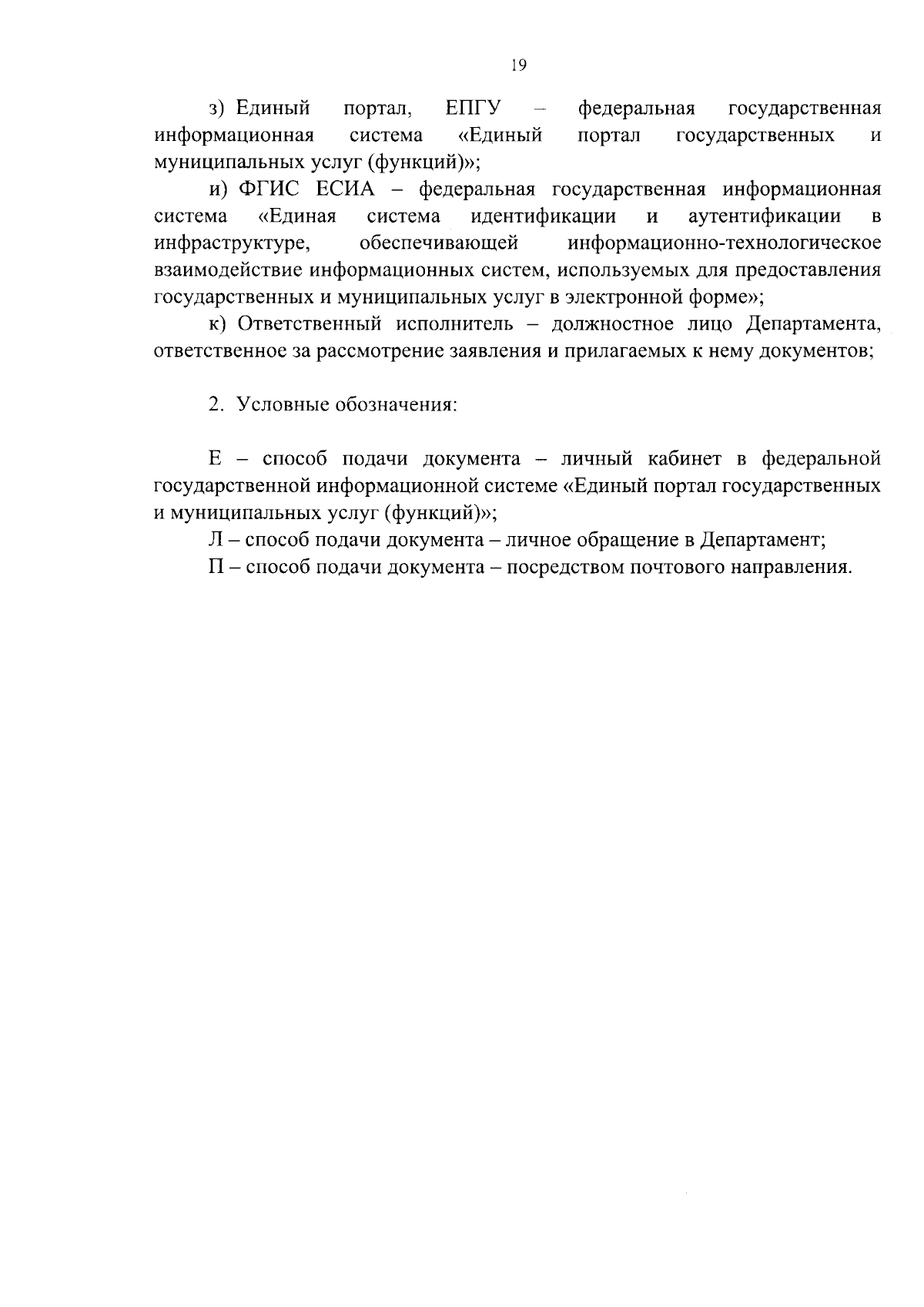 19

з) Единый портал, ЕПГУ – федеральная государственная информационная система «Единый портал государственных и муниципальных услуг (функций)»;

и) ФГИС ЕСИА – федеральная государственная информационная система «Единая система идентификации и аутентификации в инфраструктуре, обеспечивающей информационно-технологическое взаимодействие информационных систем, используемых для предоставления государственных и муниципальных услуг в электронной форме»;

к) Ответственный исполнитель – должностное лицо Департамента, ответственное за рассмотрение заявления и прилагаемых к нему документов;

2. Условные обозначения:

Е – способ подачи документа – личный кабинет в федеральной государственной информационной системе «Единый портал государственных и муниципальных услуг (функций)»;

Л – способ подачи документа – личное обращение в Департамент;

П – способ подачи документа – посредством почтового направления.